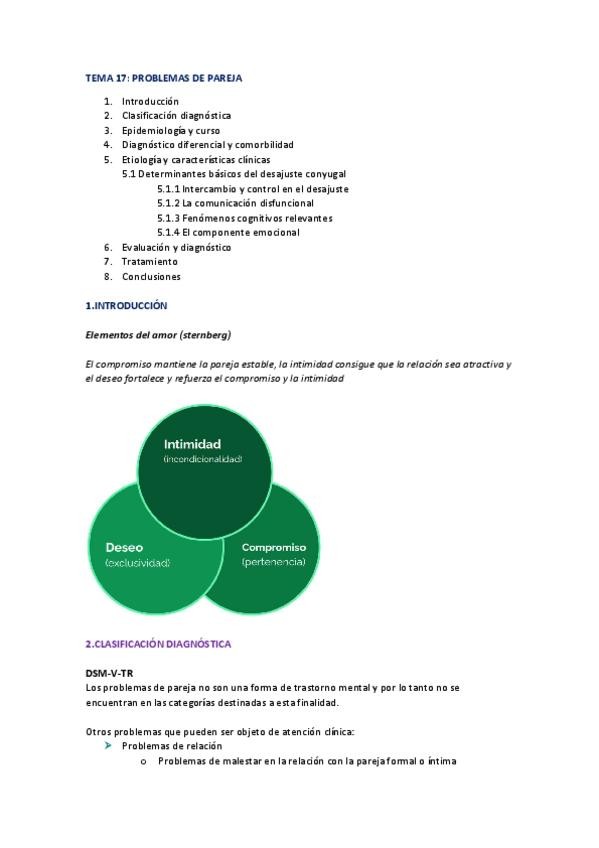 TEMA 17: PROBLEMAS DE PAREJA

1. Introducción
2. Clasificación diagnóstica
3. Epidemiología y curso
4. Diagnóstico diferencial y comorbilidad
5. Etiología y características clínicas
5.1 Determinantes básicos del desajuste conyugal
5.1.1 Intercambio y control en el desajuste
5.1.2 La comunicación disfuncional
5.1.3 Fenómenos cognitivos relevantes
5.1.4 El componente emocional
6. Evaluación y diagnóstico
7. Tratamiento
8. Conclusiones

1.INTRODUCCIÓN

Elementos del amor (sternberg)

El compromiso mantiene la pareja estable, la intimidad consigue que la relación sea atractiva y el deseo fortalece y refuerza el compromiso y la intimidad

Intimidad
(incondicionalidad)

Deseo
(exclusividad)

Compromiso
(pertenencia)

2.CLASIFICACIÓN DIAGNÓSTICA

DSM-V-TR
Los problemas de pareja no son una forma de trastorno mental y por lo tanto no se encuentran en las categorías destinadas a esta finalidad.

Otros problemas que pueden ser objeto de atención clínica:
➤ Problemas de relación
o Problemas de malestar en la relación con la pareja formal o íntima